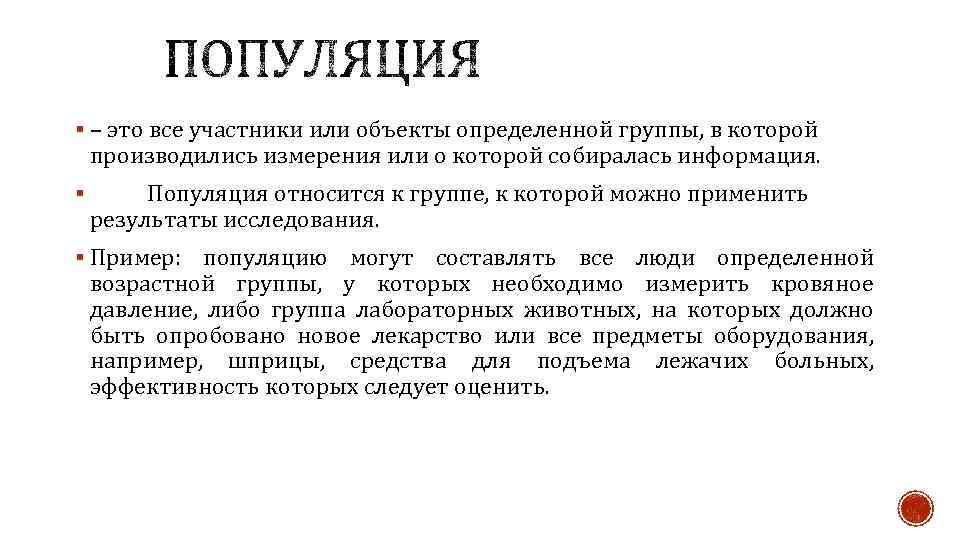 ПОПУЛЯЦИЯ

▪ – это все участники или объекты определенной группы, в которой производились измерения или о которой собиралась информация.

▪ Популяция относится к группе, к которой можно применить результаты исследования.

▪ Пример: популяцию могут составлять все люди определенной возрастной группы, у которых необходимо измерить кровяное давление, либо группа лабораторных животных, на которых должно быть опробовано новое лекарство или все предметы оборудования, например, шприцы, средства для подъема лежачих больных, эффективность которых следует оценить.